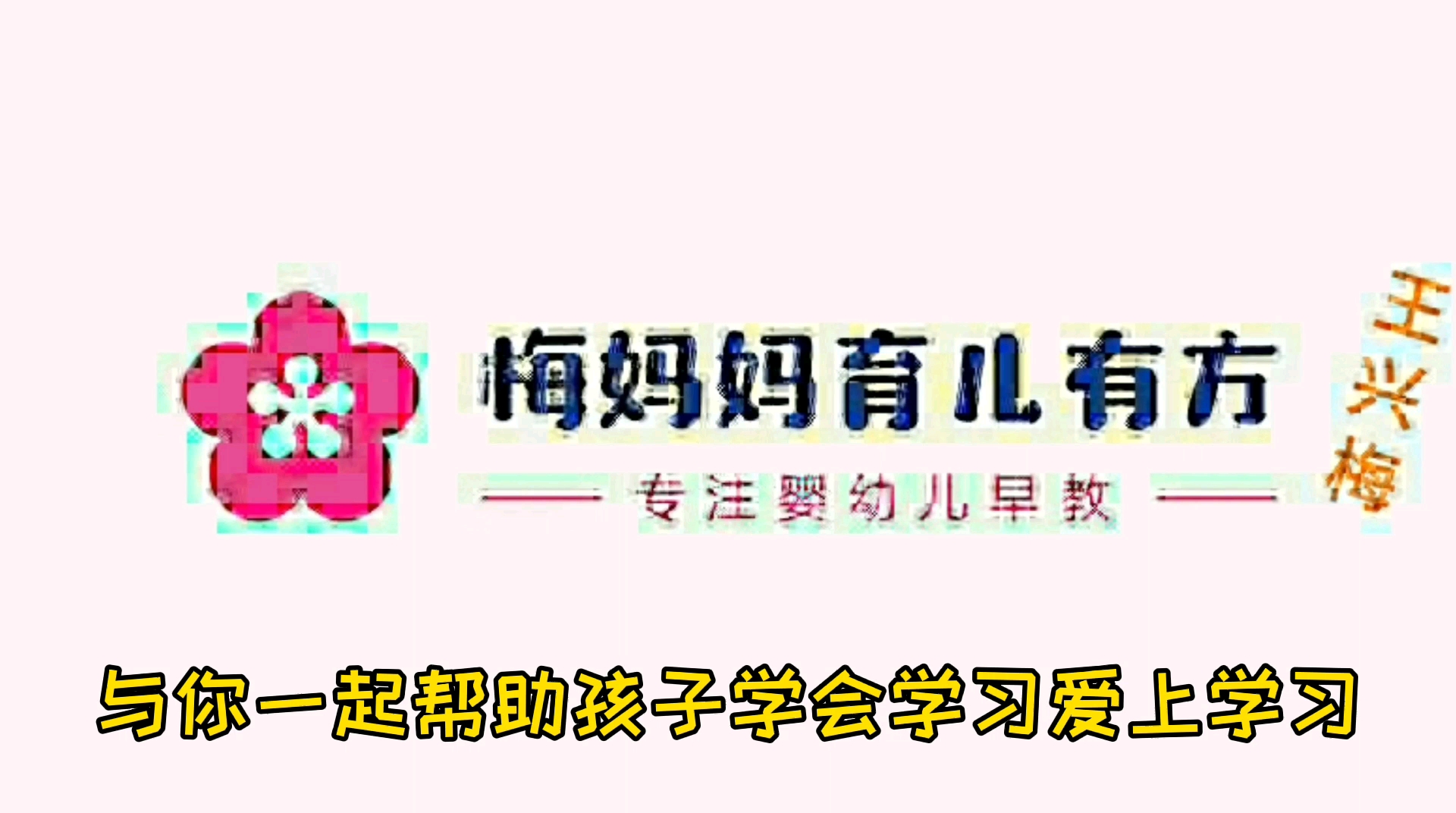 梅妈妈育儿有方

专注婴幼儿早教

王兴梅

与你一起帮助孩子学会学习爱上学习